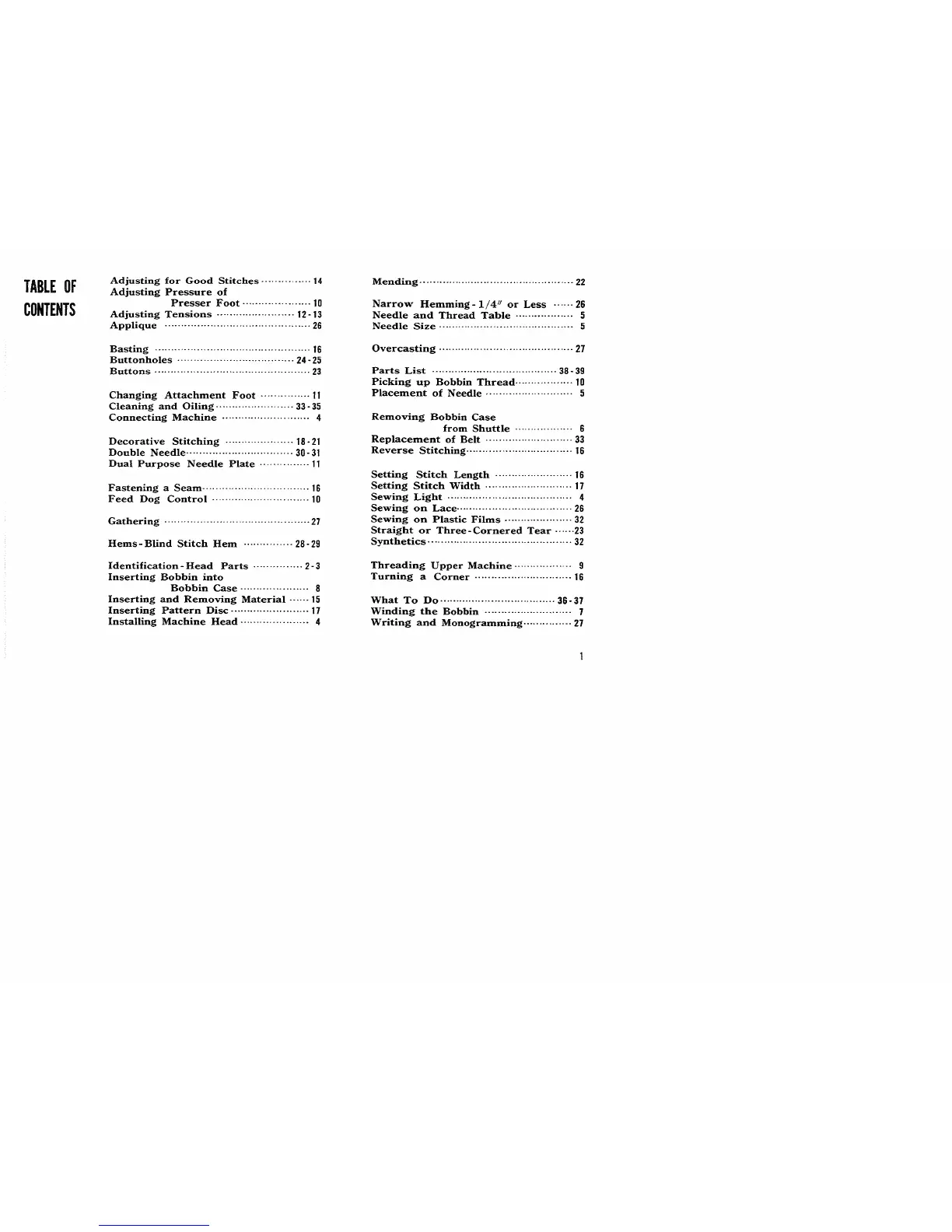 TABLE OF CONTENTS

Adjusting for Good Stitches 14
Adjusting Pressure of Presser Foot 10
Adjusting Tensions 12-13
Applique 26

Basting 16
Buttonholes 24-25
Buttons 23

Changing Attachment Foot 11
Cleaning and Oiling 33-35
Connecting Machine 4

Decorative Stitching 18-21
Double Needle 30-31
Dual Purpose Needle Plate 11

Fastening a Seam 16
Feed Dog Control 10

Gathering 27

Hems-Blind Stitch Hem 28-29

Identification-Head Parts 2-3
Inserting Bobbin into Bobbin Case 8
Inserting and Removing Material 15
Inserting Pattern Disc 17
Installing Machine Head 4

Mending 22

Narrow Hemming-1/4" or Less 26
Needle and Thread Table 5
Needle Size 5

Overcasting 27

Parts List 38-39
Picking up Bobbin Thread 10
Placement of Needle 5

Removing Bobbin Case from Shuttle 6
Replacement of Belt 33
Reverse Stitching 16

Setting Stitch Length 16
Setting Stitch Width 17
Sewing Light 4
Sewing on Lace 26
Sewing on Plastic Films 32
Straight or Three-Cornered Tear 23
Synthetics 32

Threading Upper Machine 9
Turning a Corner 16

What To Do 36-37
Winding the Bobbin 7
Writing and Monogramming 27

1